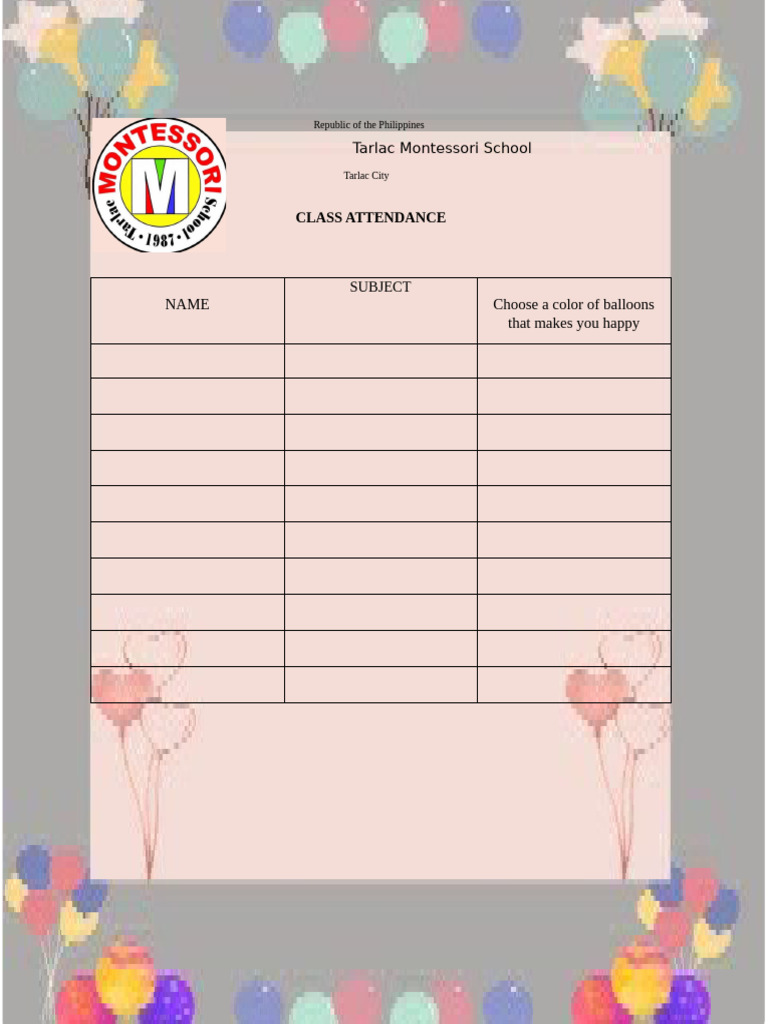 MONTESSORI
M
Tarlac • 1987 • School

Republic of the Philippines

Tarlac Montessori School

Tarlac City

CLASS ATTENDANCE

| NAME | SUBJECT | Choose a color of balloons that makes you happy |
|---|---|---|
| | | |
| | | |
| | | |
| | | |
| | | |
| | | |
| | | |
| | | |
| | | |
| | | |